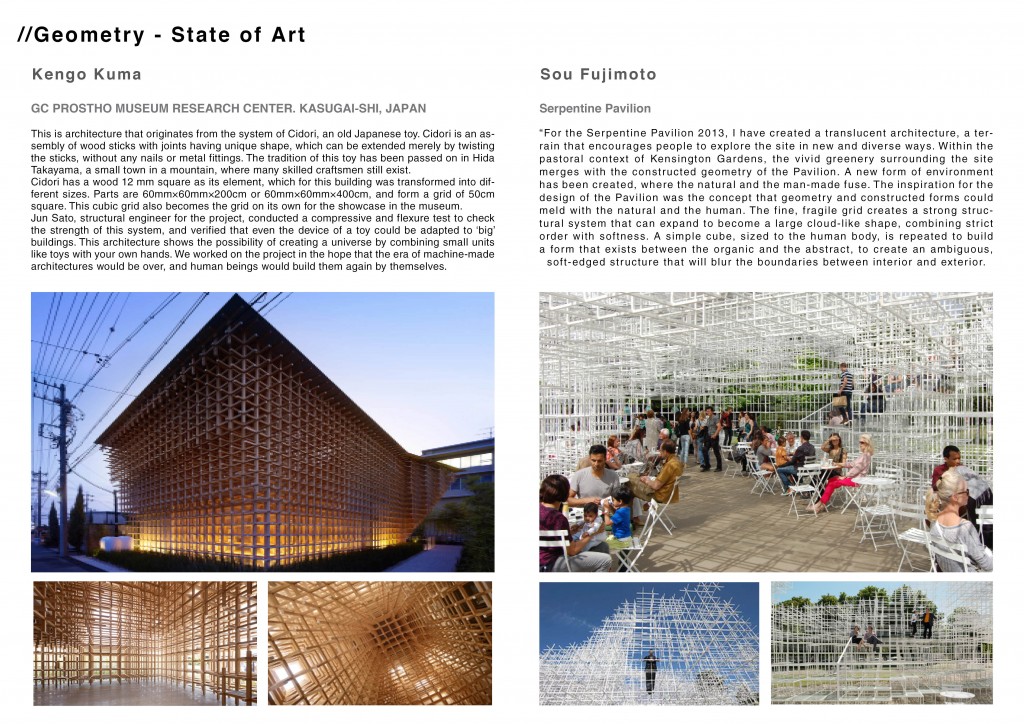 //Geometry - State of Art

Kengo Kuma

GC PROSTHO MUSEUM RESEARCH CENTER. KASUGAI-SHI, JAPAN

This is architecture that originates from the system of Cidori, an old Japanese toy. Cidori is an assembly of wood sticks with joints having unique shape, which can be extended merely by twisting the sticks, without any nails or metal fittings. The tradition of this toy has been passed on in Hida Takayama, a small town in a mountain, where many skilled craftsmen still exist.
Cidori has a wood 12 mm square as its element, which for this building was transformed into different sizes. Parts are 60mm×60mm×200cm or 60mm×60mm×400cm, and form a grid of 50cm square. This cubic grid also becomes the grid on its own for the showcase in the museum.
Jun Sato, structural engineer for the project, conducted a compressive and flexure test to check the strength of this system, and verified that even the device of a toy could be adapted to 'big' buildings. This architecture shows the possibility of creating a universe by combining small units like toys with your own hands. We worked on the project in the hope that the era of machine-made architectures would be over, and human beings would build them again by themselves.

Sou Fujimoto

Serpentine Pavilion

"For the Serpentine Pavilion 2013, I have created a translucent architecture, a terrain that encourages people to explore the site in new and diverse ways. Within the pastoral context of Kensington Gardens, the vivid greenery surrounding the site merges with the constructed geometry of the Pavilion. A new form of environment has been created, where the natural and the man-made fuse. The inspiration for the design of the Pavilion was the concept that geometry and constructed forms could meld with the natural and the human. The fine, fragile grid creates a strong structural system that can expand to become a large cloud-like shape, combining strict order with softness. A simple cube, sized to the human body, is repeated to build a form that exists between the organic and the abstract, to create an ambiguous, soft-edged structure that will blur the boundaries between interior and exterior.